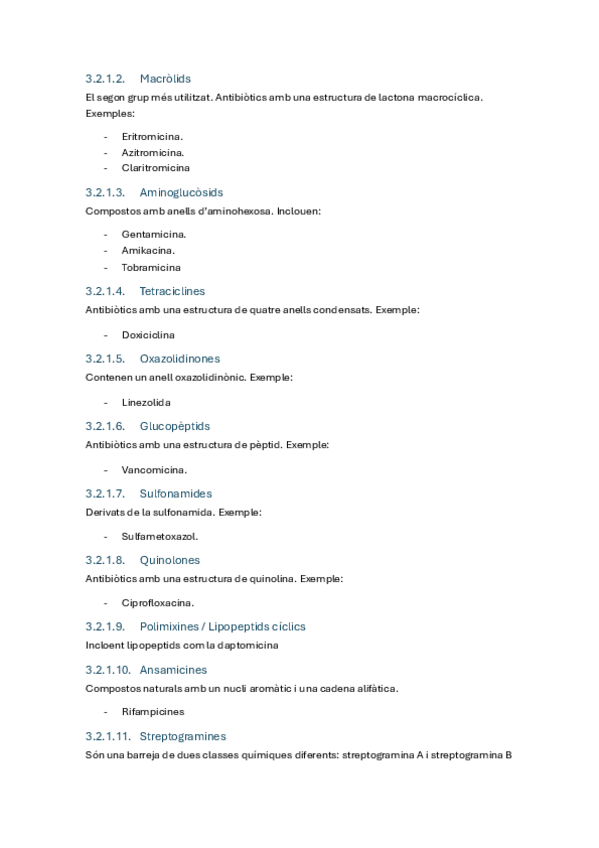 3.2.1.2. Macròlids

El segon grup més utilitzat. Antibiòtics amb una estructura de lactona macrocíclica. Exemples:

- Eritromicina.
- Azitromicina.
- Claritromicina

3.2.1.3. Aminoglucòsids

Compostos amb anells d'aminohexosa. Inclouen:

- Gentamicina.
- Amikacina.
- Tobramicina

3.2.1.4. Tetraciclines

Antibiòtics amb una estructura de quatre anells condensats. Exemple:

- Doxiciclina

3.2.1.5. Oxazolidinones

Contenen un anell oxazolidinònic. Exemple:

- Linezolida

3.2.1.6. Glucopèptids

Antibiòtics amb una estructura de pèptid. Exemple:

- Vancomicina.

3.2.1.7. Sulfonamides

Derivats de la sulfonamida. Exemple:

- Sulfametoxazol.

3.2.1.8. Quinolones

Antibiòtics amb una estructura de quinolina. Exemple:

- Ciprofloxacina.

3.2.1.9. Polimixines / Lipopeptids cíclics

Incloent lipopeptids com la daptomicina

3.2.1.10. Ansamicines

Compostos naturals amb un nucli aromàtic i una cadena alifàtica.

- Rifampicines

3.2.1.11. Streptogramines

Són una barreja de dues classes químiques diferents: streptogramina A i streptogramina B